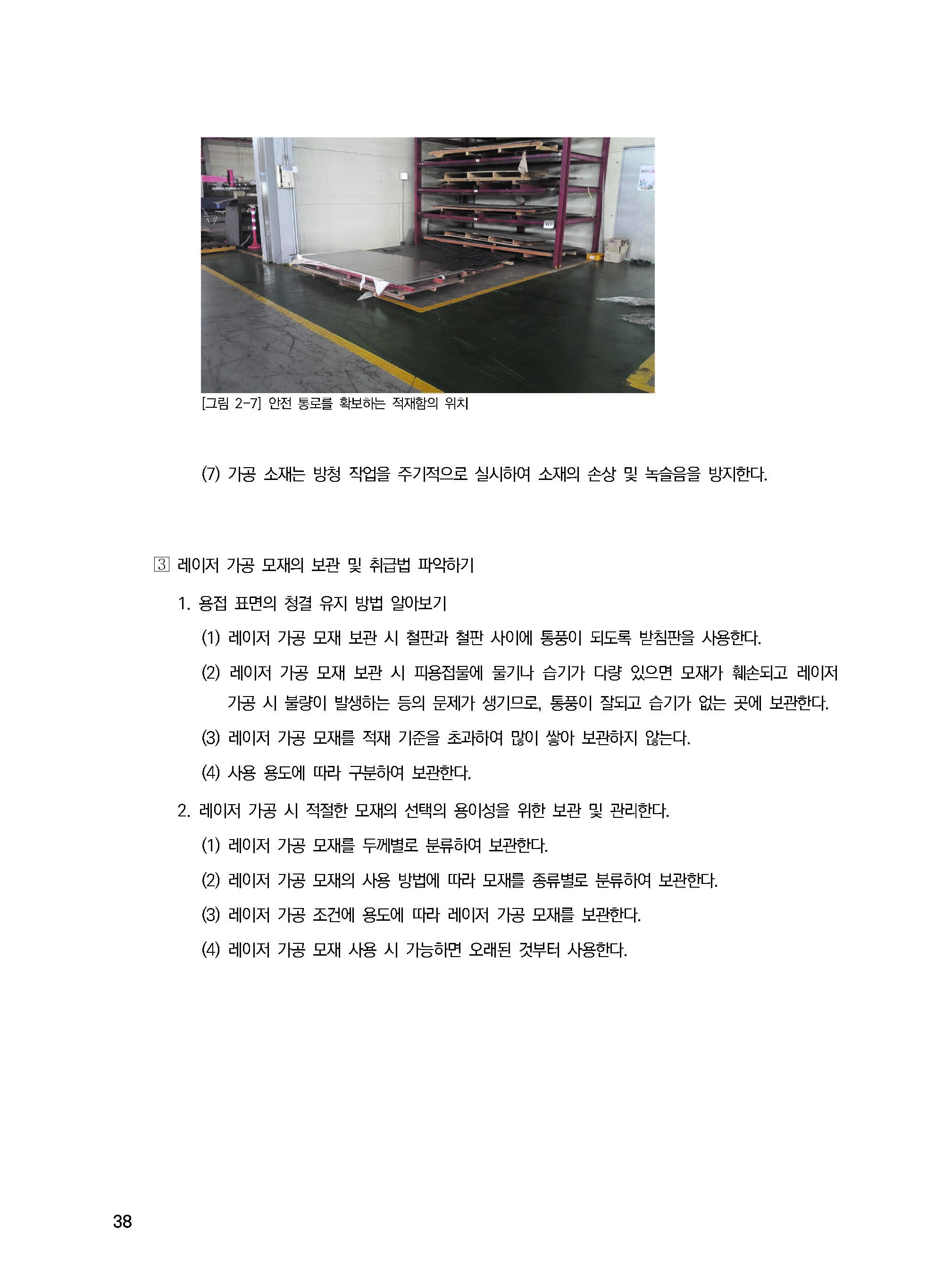 [그림 2-7] 안전 통로를 확보하는 적재함의 위치

(7) 가공 소재는 방청 작업을 주기적으로 실시하여 소재의 손상 및 녹슬음을 방지한다.

3 레이저 가공 모재의 보관 및 취급법 파악하기

1. 용접 표면의 청결 유지 방법 알아보기

(1) 레이저 가공 모재 보관 시 철판과 철판 사이에 통풍이 되도록 받침판을 사용한다.

(2) 레이저 가공 모재 보관 시 피용접물에 물기나 습기가 다량 있으면 모재가 훼손되고 레이저 가공 시 불량이 발생하는 등의 문제가 생기므로, 통풍이 잘되고 습기가 없는 곳에 보관한다.

(3) 레이저 가공 모재를 적재 기준을 초과하여 많이 쌓아 보관하지 않는다.

(4) 사용 용도에 따라 구분하여 보관한다.

2. 레이저 가공 시 적절한 모재의 선택의 용이성을 위한 보관 및 관리한다.

(1) 레이저 가공 모재를 두께별로 분류하여 보관한다.

(2) 레이저 가공 모재의 사용 방법에 따라 모재를 종류별로 분류하여 보관한다.

(3) 레이저 가공 조건에 용도에 따라 레이저 가공 모재를 보관한다.

(4) 레이저 가공 모재 사용 시 가능하면 오래된 것부터 사용한다.

38